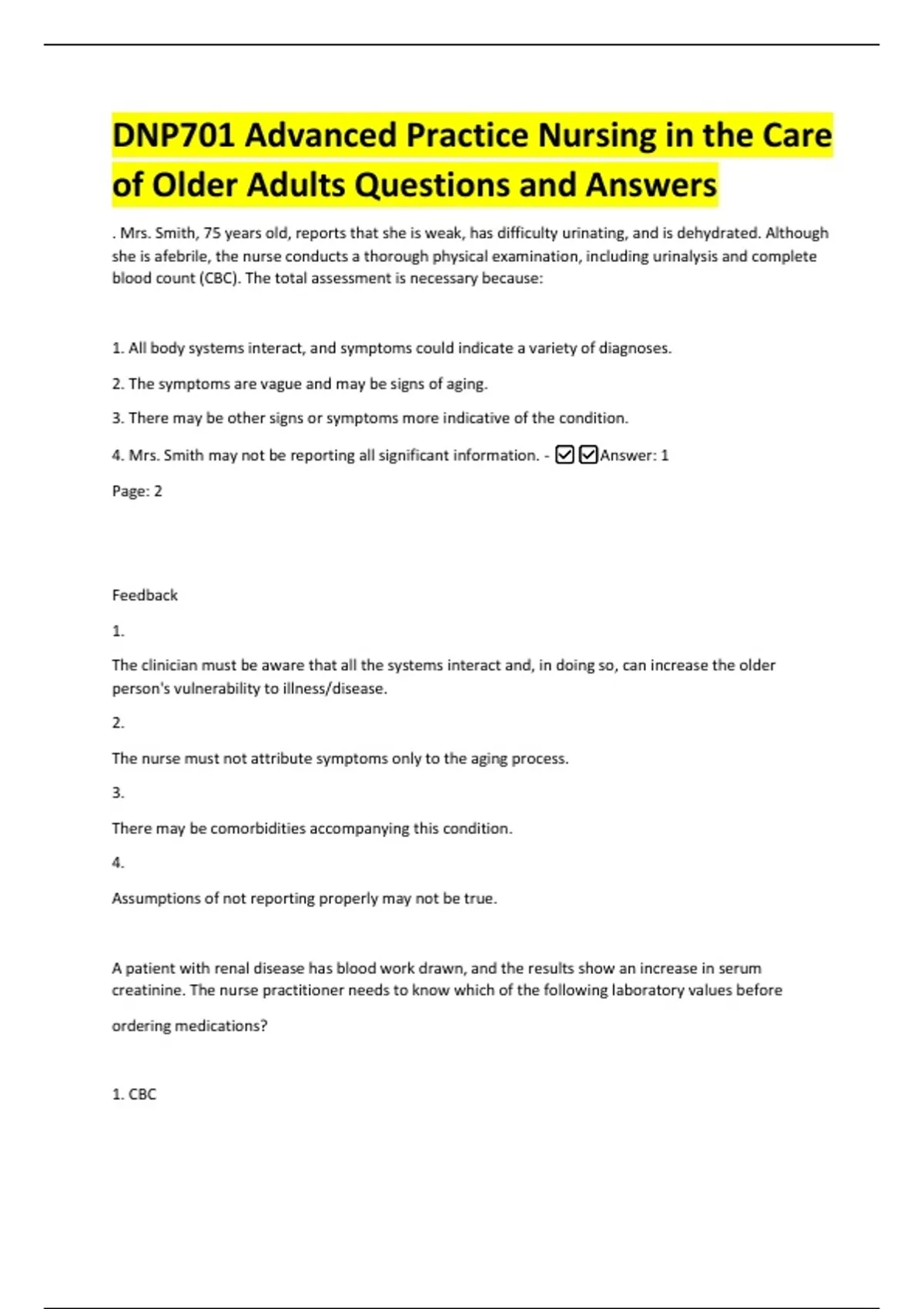 DNP701 Advanced Practice Nursing in the Care of Older Adults Questions and Answers

. Mrs. Smith, 75 years old, reports that she is weak, has difficulty urinating, and is dehydrated. Although she is afebrile, the nurse conducts a thorough physical examination, including urinalysis and complete blood count (CBC). The total assessment is necessary because:

1. All body systems interact, and symptoms could indicate a variety of diagnoses.

2. The symptoms are vague and may be signs of aging.

3. There may be other signs or symptoms more indicative of the condition.

4. Mrs. Smith may not be reporting all significant information. - ☑☑Answer: 1

Page: 2

Feedback

1.

The clinician must be aware that all the systems interact and, in doing so, can increase the older person's vulnerability to illness/disease.

2.

The nurse must not attribute symptoms only to the aging process.

3.

There may be comorbidities accompanying this condition.

4.

Assumptions of not reporting properly may not be true.

A patient with renal disease has blood work drawn, and the results show an increase in serum creatinine. The nurse practitioner needs to know which of the following laboratory values before ordering medications?

1. CBC